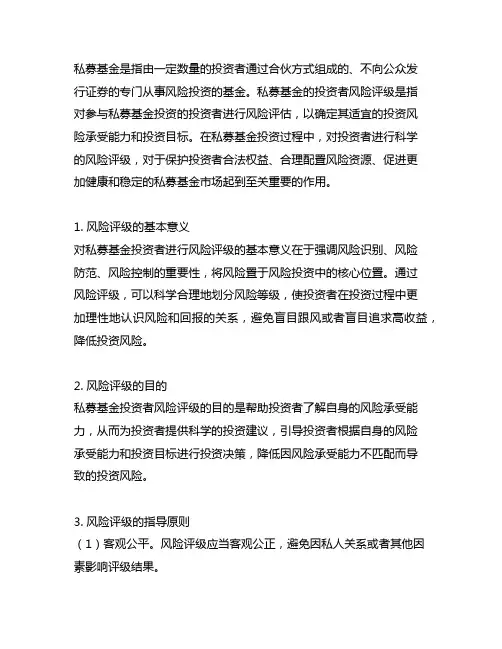 私募基金是指由一定数量的投资者通过合伙方式组成的、不向公众发行证券的专门从事风险投资的基金。私募基金的投资者风险评级是指对参与私募基金投资的投资者进行风险评估，以确定其适宜的投资风险承受能力和投资目标。在私募基金投资过程中，对投资者进行科学的风险评级，对于保护投资者合法权益、合理配置风险资源、促进更加健康和稳定的私募基金市场起到至关重要的作用。

1. 风险评级的基本意义
对私募基金投资者进行风险评级的基本意义在于强调风险识别、风险防范、风险控制的重要性，将风险置于风险投资中的核心位置。通过风险评级，可以科学合理地划分风险等级，使投资者在投资过程中更加理性地认识风险和回报的关系，避免盲目跟风或者盲目追求高收益，降低投资风险。

2. 风险评级的目的
私募基金投资者风险评级的目的是帮助投资者了解自身的风险承受能力，从而为投资者提供科学的投资建议，引导投资者根据自身的风险承受能力和投资目标进行投资决策，降低因风险承受能力不匹配而导致的投资风险。

3. 风险评级的指导原则
（1）客观公平。风险评级应当客观公正，避免因私人关系或者其他因素影响评级结果。